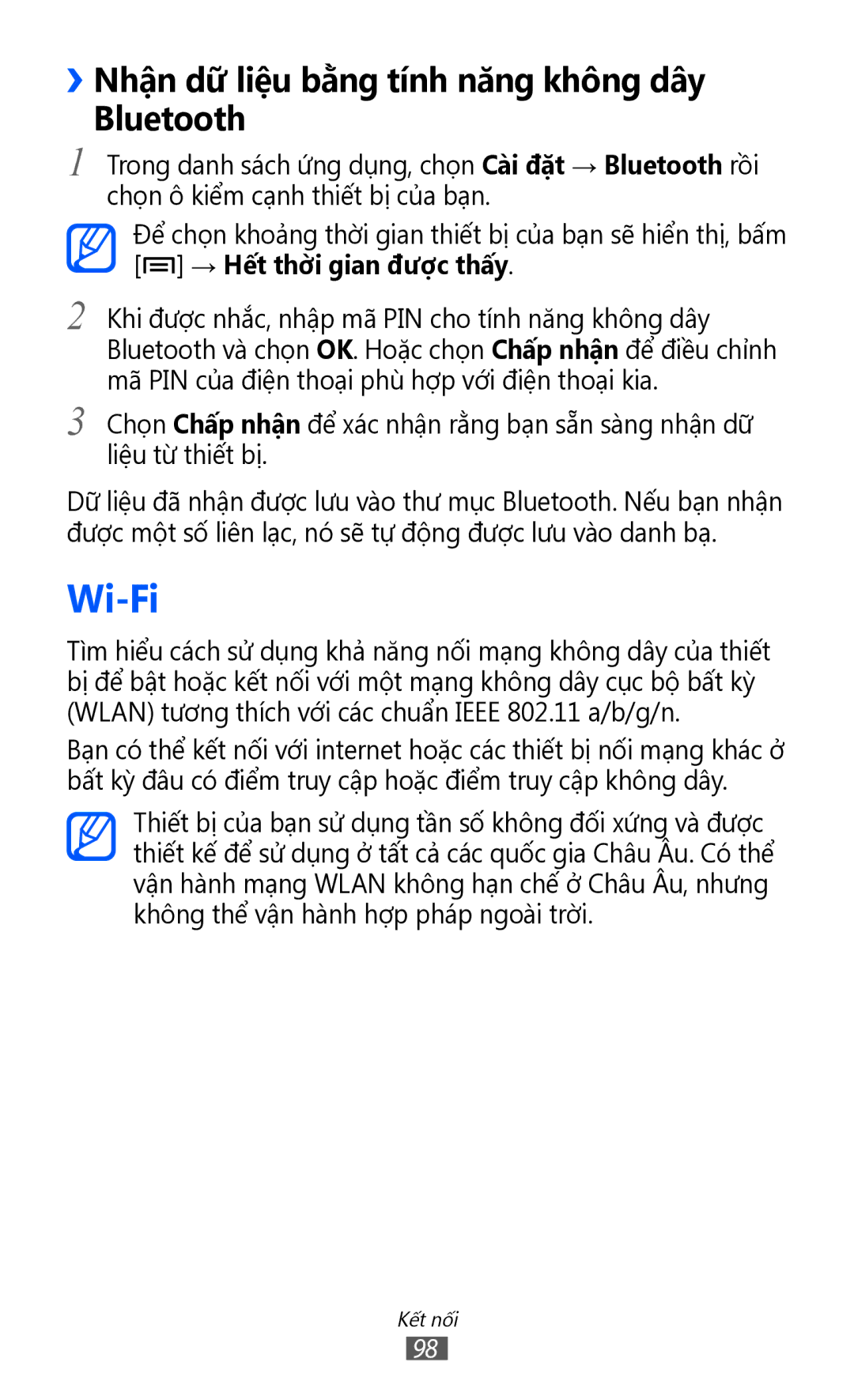 › Nhận dữ liệu bằng tính năng không dây Bluetooth

1 Trong danh sách ứng dụng, chọn Cài đặt → Bluetooth rồi chọn ô kiểm cạnh thiết bị của bạn.

Để chọn khoảng thời gian thiết bị của bạn sẽ hiển thị, bấm [≡] → Hết thời gian được thấy.

2 Khi được nhắc, nhập mã PIN cho tính năng không dây Bluetooth và chọn OK. Hoặc chọn Chấp nhận để điều chỉnh mã PIN của điện thoại phù hợp với điện thoại kia.

3 Chọn Chấp nhận để xác nhận rằng bạn sẵn sàng nhận dữ liệu từ thiết bị.

Dữ liệu đã nhận được lưu vào thư mục Bluetooth. Nếu bạn nhận được một số liên lạc, nó sẽ tự động được lưu vào danh bạ.

Wi-Fi

Tìm hiểu cách sử dụng khả năng nối mạng không dây của thiết bị để bật hoặc kết nối với một mạng không dây cục bộ bất kỳ (WLAN) tương thích với các chuẩn IEEE 802.11 a/b/g/n.

Bạn có thể kết nối với internet hoặc các thiết bị nối mạng khác ở bất kỳ đâu có điểm truy cập hoặc điểm truy cập không dây.

Thiết bị của bạn sử dụng tần số không đối xứng và được thiết kế để sử dụng ở tất cả các quốc gia Châu Âu. Có thể vận hành mạng WLAN không hạn chế ở Châu Âu, nhưng không thể vận hành hợp pháp ngoài trời.

Kết nối
98